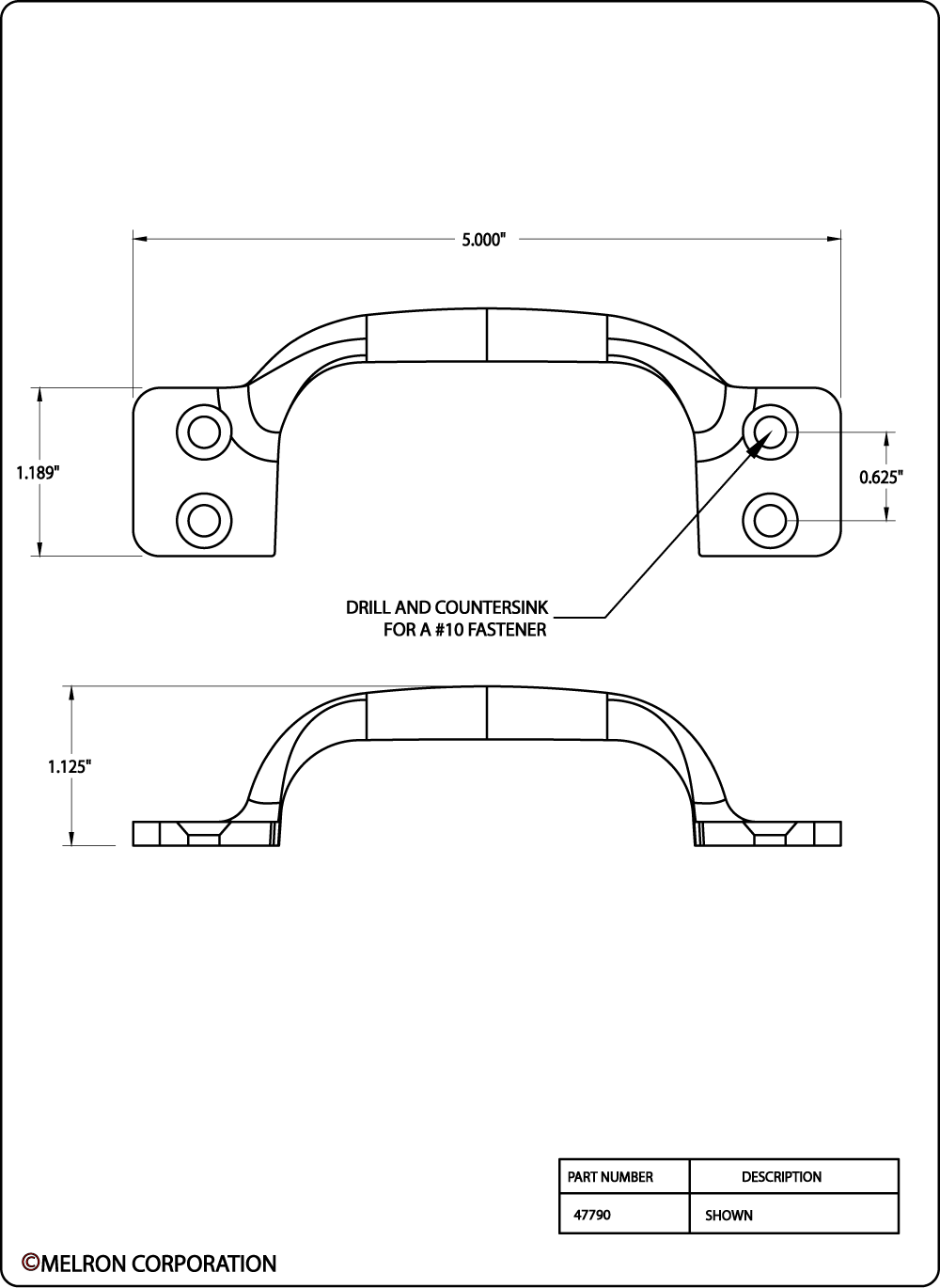 5.000"

1.189"

0.625"

DRILL AND COUNTERSINK
FOR A #10 FASTENER

1.125"

| PART NUMBER | DESCRIPTION |
|---|---|
| 47790 | SHOWN |

©MELRON CORPORATION